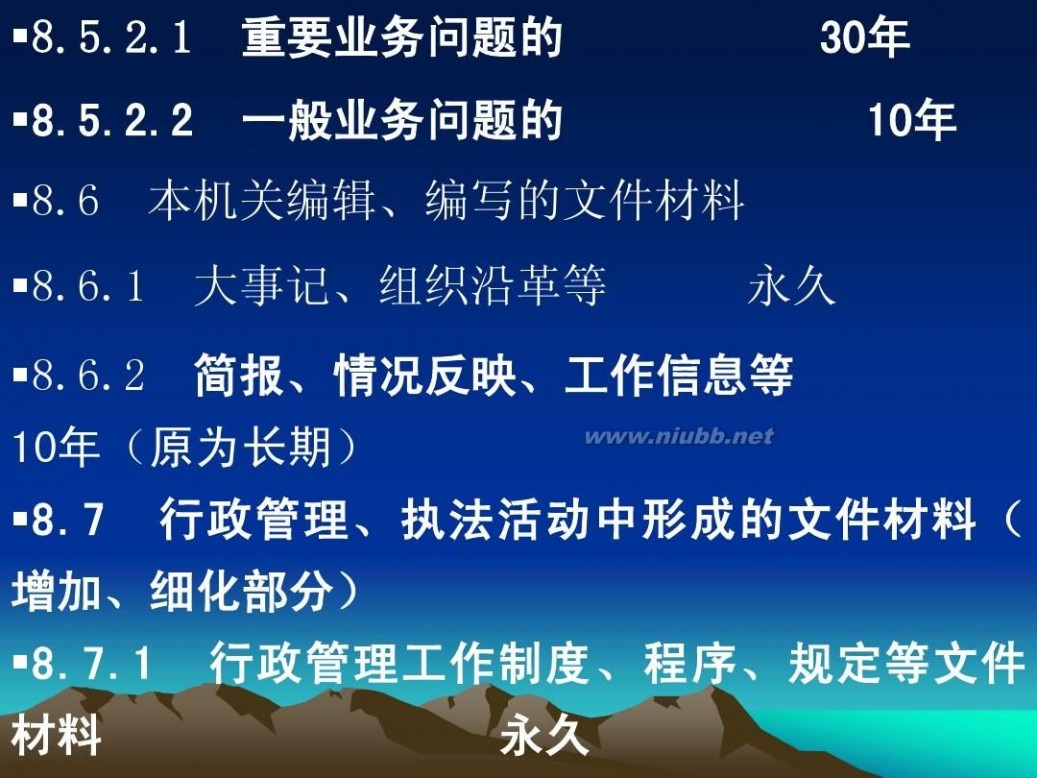 ▪8.5.2.1　重要业务问题的　　　　　30年

▪8.5.2.2　一般业务问题的　　　　　10年

▪8.6　本机关编辑、编写的文件材料

▪8.6.1　大事记、组织沿革等　　　永久

▪8.6.2　简报、情况反映、工作信息等 10年（原为长期）

www.niubb.net

▪8.7　行政管理、执法活动中形成的文件材料（增加、细化部分）

▪8.7.1　行政管理工作制度、程序、规定等文件材料　　　　　永久